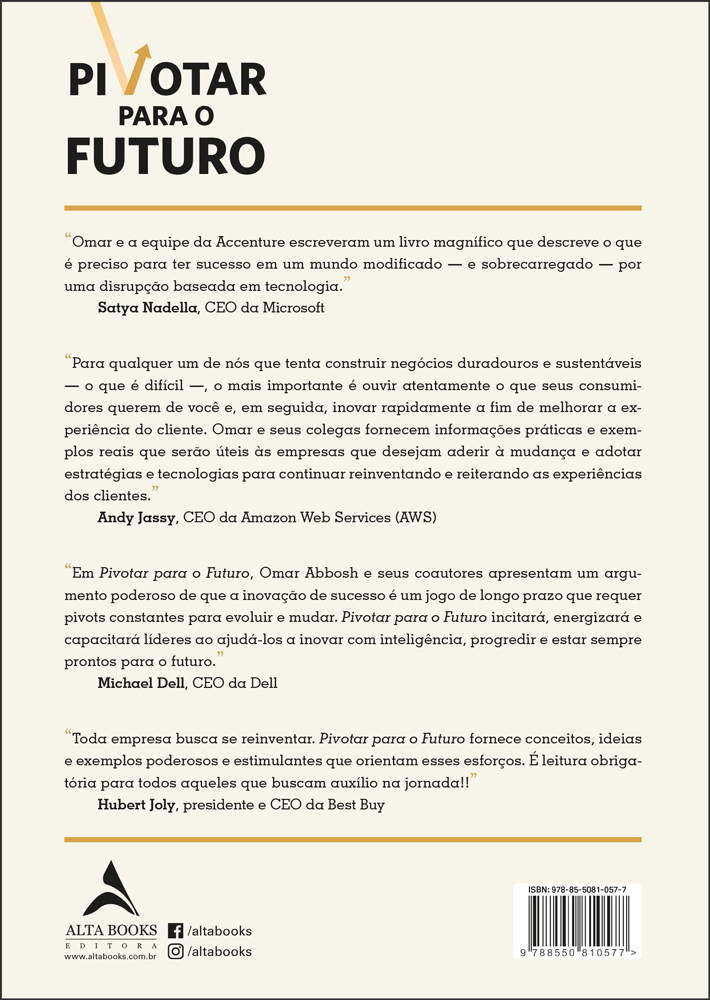 PIVOTAR
PARA O
FUTURO

"Omar e a equipe da Accenture escreveram um livro magnífico que descreve o que é preciso para ter sucesso em um mundo modificado — e sobrecarregado — por uma disrupção baseada em tecnologia."
Satya Nadella, CEO da Microsoft

"Para qualquer um de nós que tenta construir negócios duradouros e sustentáveis — o que é difícil —, o mais importante é ouvir atentamente o que seus consumidores querem de você e, em seguida, inovar rapidamente a fim de melhorar a experiência do cliente. Omar e seus colegas fornecem informações práticas e exemplos reais que serão úteis às empresas que desejam aderir à mudança e adotar estratégias e tecnologias para continuar reinventando e reiterando as experiências dos clientes."
Andy Jassy, CEO da Amazon Web Services (AWS)

"Em Pivotar para o Futuro, Omar Abbosh e seus coautores apresentam um argumento poderoso de que a inovação de sucesso é um jogo de longo prazo que requer pivots constantes para evoluir e mudar. Pivotar para o Futuro incitará, energizará e capacitará líderes ao ajudá-los a inovar com inteligência, progredir e estar sempre prontos para o futuro."
Michael Dell, CEO da Dell

"Toda empresa busca se reinventar. Pivotar para o Futuro fornece conceitos, ideias e exemplos poderosos e estimulantes que orientam esses esforços. É leitura obrigatória para todos aqueles que buscam auxílio na jornada!!"
Hubert Joly, presidente e CEO da Best Buy

ALTA BOOKS
EDITORA
www.altabooks.com.br

/altabooks
/altabooks

ISBN: 978-85-5081-057-7
9 788550 810577 >